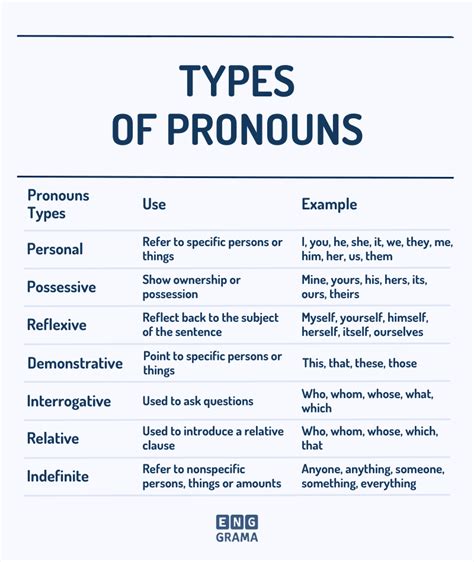 TYPES
OF PRONOUNS

| Pronouns Types | Use | Example |
|---|---|---|
| Personal | Refer to specific persons or things | I, you, he, she, it, we, they, me, him, her, us, them |
| Possessive | Show ownership or possession | Mine, yours, his, hers, its, ours, theirs |
| Reflexive | Reflect back to the subject of the sentence | Myself, yourself, himself, herself, itself, ourselves |
| Demonstrative | Point to specific persons or things | This, that, these, those |
| Interrogative | Used to ask questions | Who, whom, whose, what, which |
| Relative | Used to introduce a relative clause | Who, whom, whose, which, that |
| Indefinite | Refer to nonspecific persons, things or amounts | Anyone, anything, someone, something, everything |

ENG
GRAMA